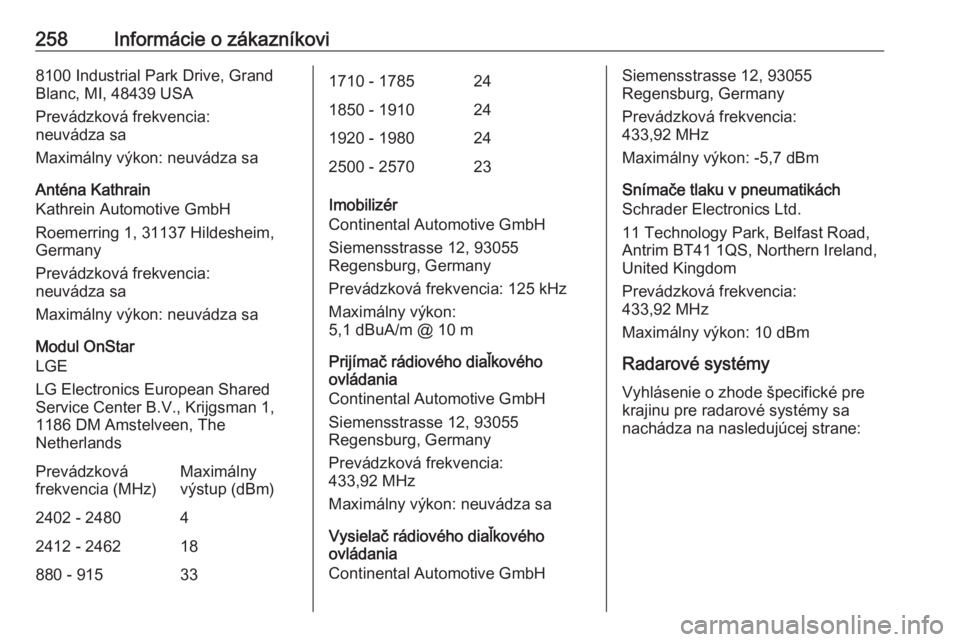 258 Informácie o zákazníkovi

8100 Industrial Park Drive, Grand Blanc, MI, 48439 USA

Prevádzková frekvencia: neuvádza sa

Maximálny výkon: neuvádza sa

Anténa Kathrain
Kathrein Automotive GmbH

Roemerring 1, 31137 Hildesheim, Germany

Prevádzková frekvencia: neuvádza sa

Maximálny výkon: neuvádza sa

Modul OnStar
LGE

LG Electronics European Shared Service Center B.V., Krijgsman 1, 1186 DM Amstelveen, The Netherlands

| Prevádzková frekvencia (MHz) | Maximálny výstup (dBm) |
|---|---|
| 2402 - 2480 | 4 |
| 2412 - 2462 | 18 |
| 880 - 915 | 33 |
| 1710 - 1785 | 24 |
| 1850 - 1910 | 24 |
| 1920 - 1980 | 24 |
| 2500 - 2570 | 23 |

Imobilizér
Continental Automotive GmbH

Siemensstrasse 12, 93055 Regensburg, Germany

Prevádzková frekvencia: 125 kHz

Maximálny výkon: 5,1 dBuA/m @ 10 m

Prijímač rádiového diaľkového ovládania
Continental Automotive GmbH

Siemensstrasse 12, 93055 Regensburg, Germany

Prevádzková frekvencia: 433,92 MHz

Maximálny výkon: neuvádza sa

Vysielač rádiového diaľkového ovládania
Continental Automotive GmbH

Siemensstrasse 12, 93055 Regensburg, Germany

Prevádzková frekvencia: 433,92 MHz

Maximálny výkon: -5,7 dBm

Snímače tlaku v pneumatikách
Schrader Electronics Ltd.

11 Technology Park, Belfast Road, Antrim BT41 1QS, Northern Ireland, United Kingdom

Prevádzková frekvencia: 433,92 MHz

Maximálny výkon: 10 dBm

Radarové systémy

Vyhlásenie o zhode špecifické pre krajinu pre radarové systémy sa nachádza na nasledujúcej strane:

carmanualsonline.info